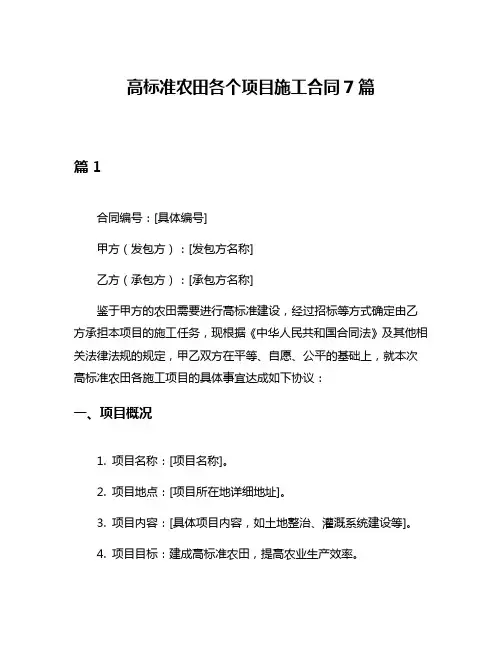 高标准农田各个项目施工合同 7 篇

篇 1

合同编号：[具体编号]

甲方（发包方）：[发包方名称]

乙方（承包方）：[承包方名称]

鉴于甲方的农田需要进行高标准建设，经过招标等方式确定由乙方承担本项目的施工任务，现根据《中华人民共和国合同法》及其他相关法律法规的规定，甲乙双方在平等、自愿、公平的基础上，就本次高标准农田各施工项目的具体事宜达成如下协议：

一、项目概况

1. 项目名称：[项目名称]。

2. 项目地点：[项目所在地详细地址]。

3. 项目内容：[具体项目内容，如土地整治、灌溉系统建设等]。

4. 项目目标：建成高标准农田，提高农业生产效率。